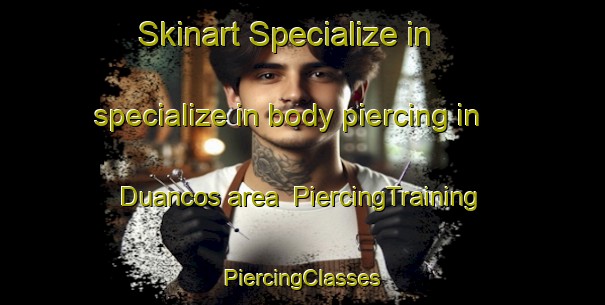 Skinart Specialize in

specialize in body piercing in

Duancos area PiercingTraining

PiercingClasses